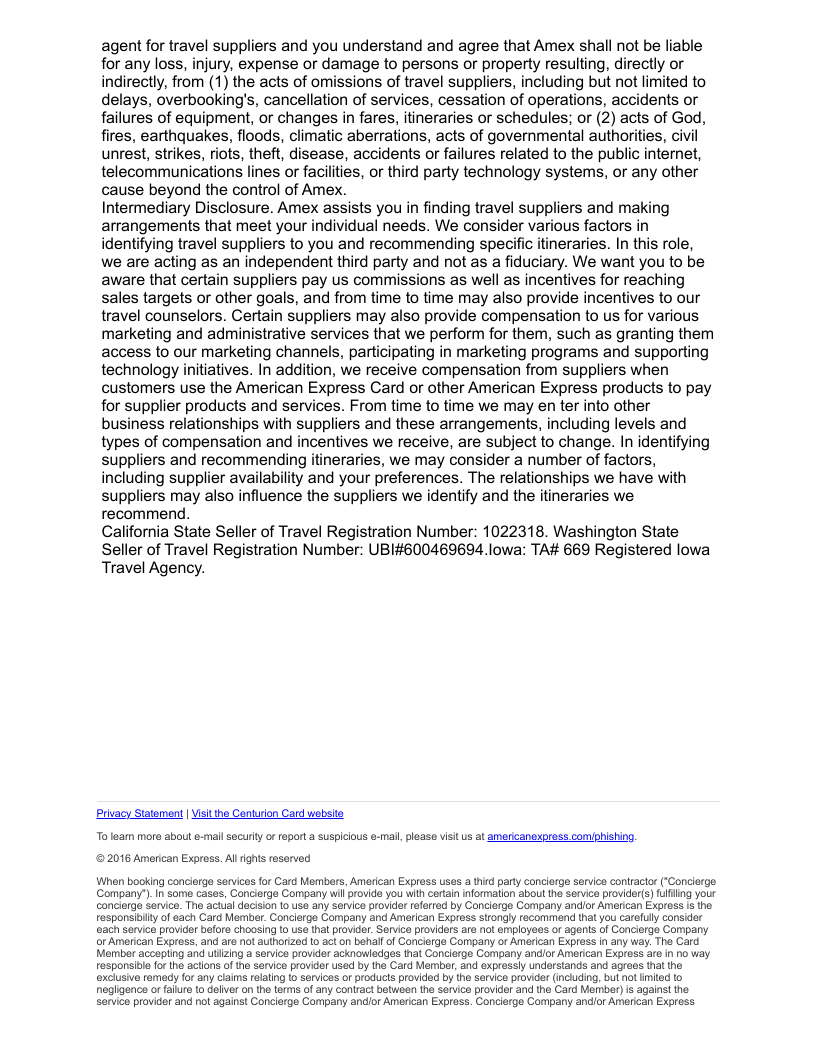 agent for travel suppliers and you understand and agree that Amex shall not be liable for any loss, injury, expense or damage to persons or property resulting, directly or indirectly, from (1) the acts of omissions of travel suppliers, including but not limited to delays, overbooking's, cancellation of services, cessation of operations, accidents or failures of equipment, or changes in fares, itineraries or schedules; or (2) acts of God, fires, earthquakes, floods, climatic aberrations, acts of governmental authorities, civil unrest, strikes, riots, theft, disease, accidents or failures related to the public internet, telecommunications lines or facilities, or third party technology systems, or any other cause beyond the control of Amex.
Intermediary Disclosure. Amex assists you in finding travel suppliers and making arrangements that meet your individual needs. We consider various factors in identifying travel suppliers to you and recommending specific itineraries. In this role, we are acting as an independent third party and not as a fiduciary. We want you to be aware that certain suppliers pay us commissions as well as incentives for reaching sales targets or other goals, and from time to time may also provide incentives to our travel counselors. Certain suppliers may also provide compensation to us for various marketing and administrative services that we perform for them, such as granting them access to our marketing channels, participating in marketing programs and supporting technology initiatives. In addition, we receive compensation from suppliers when customers use the American Express Card or other American Express products to pay for supplier products and services. From time to time we may en ter into other business relationships with suppliers and these arrangements, including levels and types of compensation and incentives we receive, are subject to change. In identifying suppliers and recommending itineraries, we may consider a number of factors, including supplier availability and your preferences. The relationships we have with suppliers may also influence the suppliers we identify and the itineraries we recommend.
California State Seller of Travel Registration Number: 1022318. Washington State Seller of Travel Registration Number: UBI#600469694.Iowa: TA# 669 Registered Iowa Travel Agency.

Privacy Statement | Visit the Centurion Card website

To learn more about e-mail security or report a suspicious e-mail, please visit us at americanexpress.com/phishing.

© 2016 American Express. All rights reserved

When booking concierge services for Card Members, American Express uses a third party concierge service contractor ("Concierge Company"). In some cases, Concierge Company will provide you with certain information about the service provider(s) fulfilling your concierge service. The actual decision to use any service provider referred by Concierge Company and/or American Express is the responsibility of each Card Member. Concierge Company and American Express strongly recommend that you carefully consider each service provider before choosing to use that provider. Service providers are not employees or agents of Concierge Company or American Express, and are not authorized to act on behalf of Concierge Company or American Express in any way. The Card Member accepting and utilizing a service provider acknowledges that Concierge Company and/or American Express are in no way responsible for the actions of the service provider used by the Card Member, and expressly understands and agrees that the exclusive remedy for any claims relating to services or products provided by the service provider (including, but not limited to negligence or failure to deliver on the terms of any contract between the service provider and the Card Member) is against the service provider and not against Concierge Company and/or American Express. Concierge Company and/or American Express